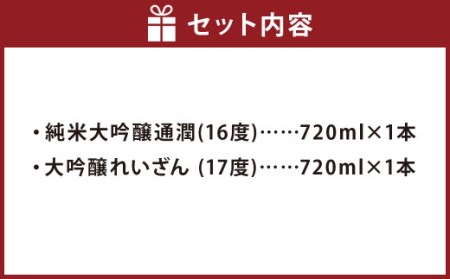 セット内容

・純米大吟醸通潤(16度)……720ml×1本
・大吟醸れいざん (17度)……720ml×1本